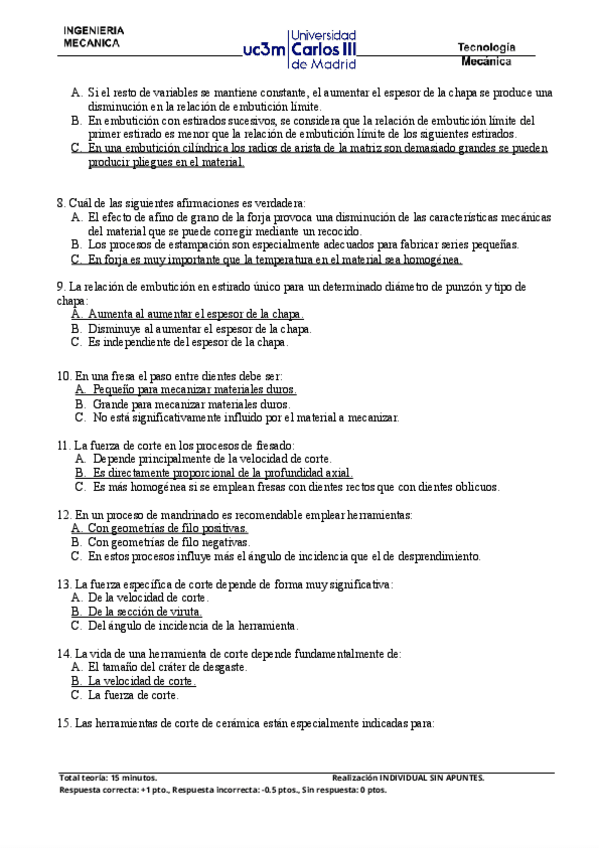 INGENIERIA MECANICA

uc3m Universidad Carlos III de Madrid

Tecnología Mecánica

A. Si el resto de variables se mantiene constante, el aumentar el espesor de la chapa se produce una disminución en la relación de embutición límite.
B. En embutición con estirados sucesivos, se considera que la relación de embutición límite del primer estirado es menor que la relación de embutición límite de los siguientes estirados.
C. En una embutición cilíndrica los radios de arista de la matriz son demasiado grandes se pueden producir pliegues en el material.

8. Cuál de las siguientes afirmaciones es verdadera:
A. El efecto de afino de grano de la forja provoca una disminución de las características mecánicas del material que se puede corregir mediante un recocido.
B. Los procesos de estampación son especialmente adecuados para fabricar series pequeñas.
C. En forja es muy importante que la temperatura en el material sea homogénea.

9. La relación de embutición en estirado único para un determinado diámetro de punzón y tipo de chapa:
A. Aumenta al aumentar el espesor de la chapa.
B. Disminuye al aumentar el espesor de la chapa.
C. Es independiente del espesor de la chapa.

10. En una fresa el paso entre dientes debe ser:
A. Pequeño para mecanizar materiales duros.
B. Grande para mecanizar materiales duros.
C. No está significativamente influido por el material a mecanizar.

11. La fuerza de corte en los procesos de fresado:
A. Depende principalmente de la velocidad de corte.
B. Es directamente proporcional de la profundidad axial.
C. Es más homogénea si se emplean fresas con dientes rectos que con dientes oblicuos.

12. En un proceso de mandrinado es recomendable emplear herramientas:
A. Con geometrías de filo positivas.
B. Con geometrías de filo negativas.
C. En estos procesos influye más el ángulo de incidencia que el de desprendimiento.

13. La fuerza específica de corte depende de forma muy significativa:
A. De la velocidad de corte.
B. De la sección de viruta.
C. Del ángulo de incidencia de la herramienta.

14. La vida de una herramienta de corte depende fundamentalmente de:
A. El tamaño del cráter de desgaste.
B. La velocidad de corte.
C. La fuerza de corte.

15. Las herramientas de corte de cerámica están especialmente indicadas para:

Total teoría: 15 minutos.
Realización INDIVIDUAL SIN APUNTES.
Respuesta correcta: +1 pto., Respuesta incorrecta: -0.5 ptos., Sin respuesta: 0 ptos.